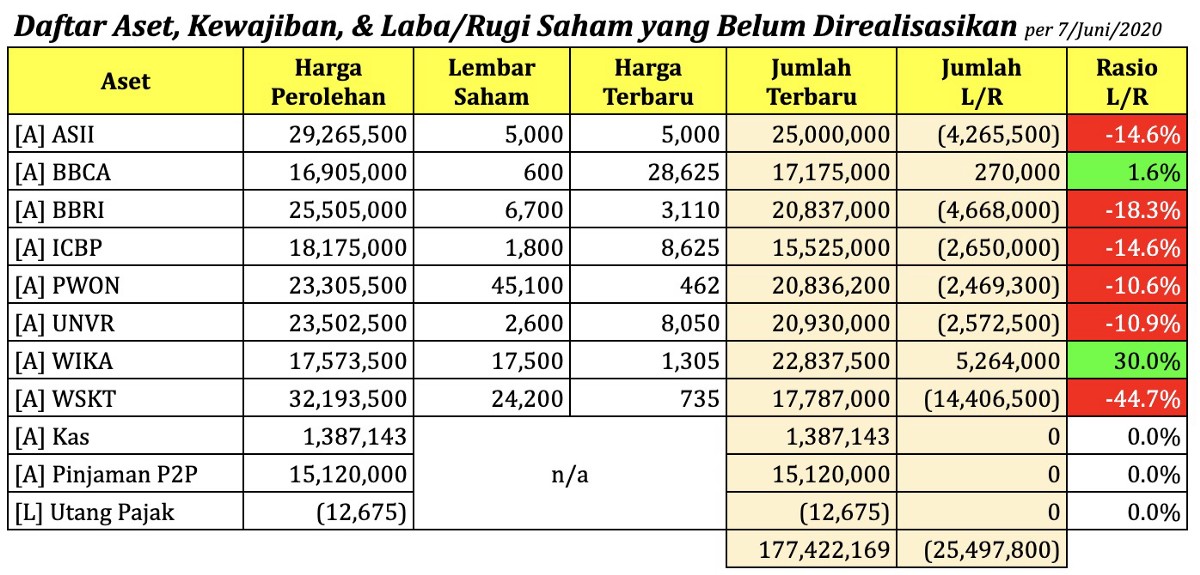 Daftar Aset, Kewajiban, & Laba/Rugi Saham yang Belum Direalisasikan per 7/Juni/2020

| Aset | Harga Perolehan | Lembar Saham | Harga Terbaru | Jumlah Terbaru | Jumlah L/R | Rasio L/R |
|---|---|---|---|---|---|---|
| [A] ASII | 29,265,500 | 5,000 | 5,000 | 25,000,000 | (4,265,500) | -14.6% |
| [A] BBCA | 16,905,000 | 600 | 28,625 | 17,175,000 | 270,000 | 1.6% |
| [A] BBRI | 25,505,000 | 6,700 | 3,110 | 20,837,000 | (4,668,000) | -18.3% |
| [A] ICBP | 18,175,000 | 1,800 | 8,625 | 15,525,000 | (2,650,000) | -14.6% |
| [A] PWON | 23,305,500 | 45,100 | 462 | 20,836,200 | (2,469,300) | -10.6% |
| [A] UNVR | 23,502,500 | 2,600 | 8,050 | 20,930,000 | (2,572,500) | -10.9% |
| [A] WIKA | 17,573,500 | 17,500 | 1,305 | 22,837,500 | 5,264,000 | 30.0% |
| [A] WSKT | 32,193,500 | 24,200 | 735 | 17,787,000 | (14,406,500) | -44.7% |
| [A] Kas | 1,387,143 | n/a | | 1,387,143 | 0 | 0.0% |
| [A] Pinjaman P2P | 15,120,000 | | | 15,120,000 | 0 | 0.0% |
| [L] Utang Pajak | (12,675) | | | (12,675) | 0 | 0.0% |
| | | | | 177,422,169 | (25,497,800) | |